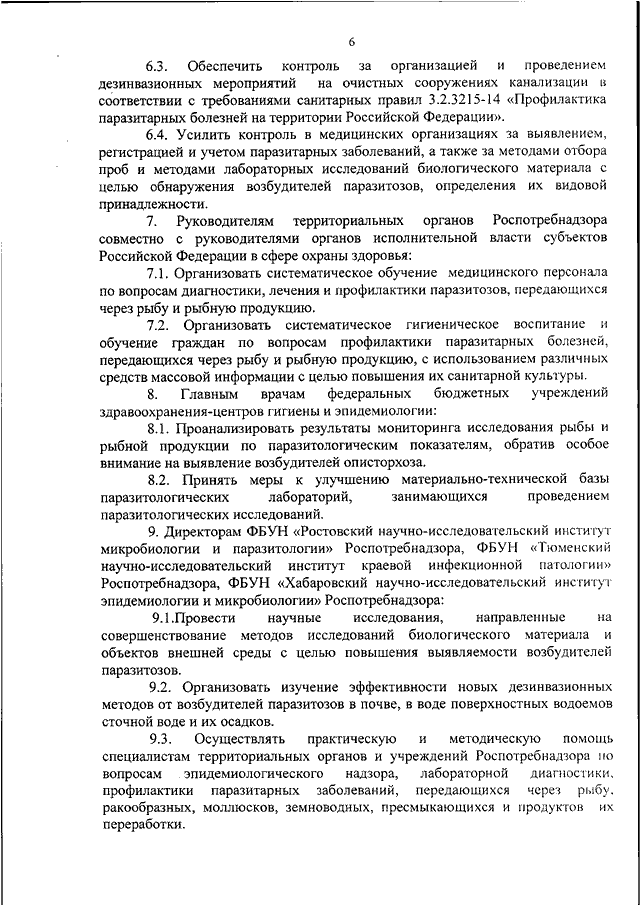 6

6.3. Обеспечить контроль за организацией и проведением дезинвазионных мероприятий на очистных сооружениях канализации в соответствии с требованиями санитарных правил 3.2.3215-14 «Профилактика паразитарных болезней на территории Российской Федерации».

6.4. Усилить контроль в медицинских организациях за выявлением, регистрацией и учетом паразитарных заболеваний, а также за методами отбора проб и методами лабораторных исследований биологического материала с целью обнаружения возбудителей паразитозов, определения их видовой принадлежности.

7. Руководителям территориальных органов Роспотребнадзора совместно с руководителями органов исполнительной власти субъектов Российской Федерации в сфере охраны здоровья:

7.1. Организовать систематическое обучение медицинского персонала по вопросам диагностики, лечения и профилактики паразитозов, передающихся через рыбу и рыбную продукцию.

7.2. Организовать систематическое гигиеническое воспитание и обучение граждан по вопросам профилактики паразитарных болезней, передающихся через рыбу и рыбную продукцию, с использованием различных средств массовой информации с целью повышения их санитарной культуры.

8. Главным врачам федеральных бюджетных учреждений здравоохранения-центров гигиены и эпидемиологии:

8.1. Проанализировать результаты мониторинга исследования рыбы и рыбной продукции по паразитологическим показателям, обратив особое внимание на выявление возбудителей описторхоза.

8.2. Принять меры к улучшению материально-технической базы паразитологических лабораторий, занимающихся проведением паразитологических исследований.

9. Директорам ФБУН «Ростовский научно-исследовательский институт микробиологии и паразитологии» Роспотребнадзора, ФБУН «Тюменский научно-исследовательский институт краевой инфекционной патологии» Роспотребнадзора, ФБУН «Хабаровский научно-исследовательский институт эпидемиологии и микробиологии» Роспотребнадзора:

9.1.Провести научные исследования, направленные на совершенствование методов исследований биологического материала и объектов внешней среды с целью повышения выявляемости возбудителей паразитозов.

9.2. Организовать изучение эффективности новых дезинвазионных методов от возбудителей паразитозов в почве, в воде поверхностных водоемов сточной воде и их осадков.

9.3. Осуществлять практическую и методическую помощь специалистам территориальных органов и учреждений Роспотребнадзора по вопросам эпидемиологического надзора, лабораторной диагностики, профилактики паразитарных заболеваний, передающихся через рыбу, ракообразных, моллюсков, земноводных, пресмыкающихся и продуктов их переработки.